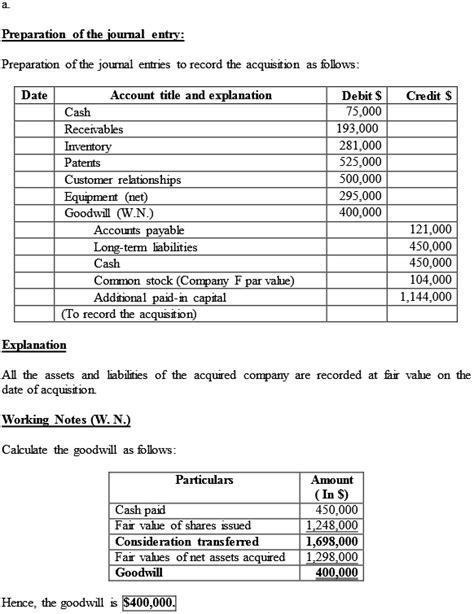 a.

Preparation of the journal entry:

Preparation of the journal entries to record the acquisition as follows:

| Date | Account title and explanation | Debit $ | Credit $ |
|---|---|---|---|
| | Cash | 75,000 | |
| | Receivables | 193,000 | |
| | Inventory | 281,000 | |
| | Patents | 525,000 | |
| | Customer relationships | 500,000 | |
| | Equipment (net) | 295,000 | |
| | Goodwill (W.N.) | 400,000 | |
| | Accounts payable | | 121,000 |
| | Long-term liabilities | | 450,000 |
| | Cash | | 450,000 |
| | Common stock (Company F par value) | | 104,000 |
| | Additional paid-in capital | | 1,144,000 |
| | (To record the acquisition) | | |

Explanation

All the assets and liabilities of the acquired company are recorded at fair value on the date of acquisition.

Working Notes (W. N.)

Calculate the goodwill as follows:

| Particulars | Amount ( In $) |
|---|---|
| Cash paid | 450,000 |
| Fair value of shares issued | 1,248,000 |
| Consideration transferred | 1,698,000 |
| Fair values of net assets acquired | 1,298,000 |
| Goodwill | 400,000 |

Hence, the goodwill is $400,000.